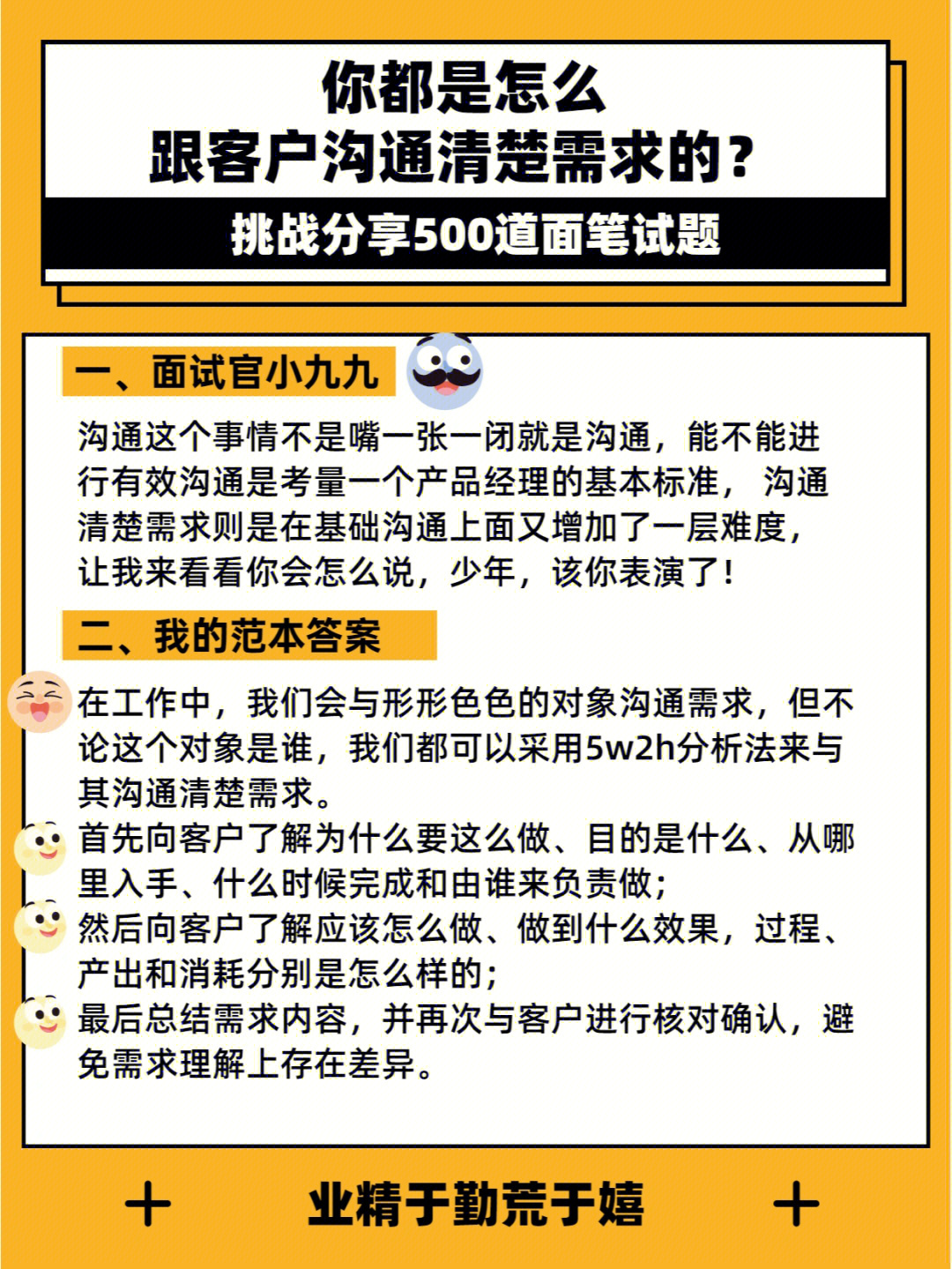 你都是怎么
跟客户沟通清楚需求的？

挑战分享500道面笔试题

一、面试官小九九

沟通这个事情不是嘴一张一闭就是沟通，能不能进行有效沟通是考量一个产品经理的基本标准， 沟通清楚需求则是在基础沟通上面又增加了一层难度，让我来看看你会怎么说，少年，该你表演了！

二、我的范本答案

在工作中，我们会与形形色色的对象沟通需求，但不论这个对象是谁，我们都可以采用5w2h分析法来与其沟通清楚需求。
首先向客户了解为什么要这么做、目的是什么、从哪里入手、什么时候完成和由谁来负责做；
然后向客户了解应该怎么做、做到什么效果，过程、产出和消耗分别是怎么样的；
最后总结需求内容，并再次与客户进行核对确认，避免需求理解上存在差异。

+ 业精于勤荒于嬉 +